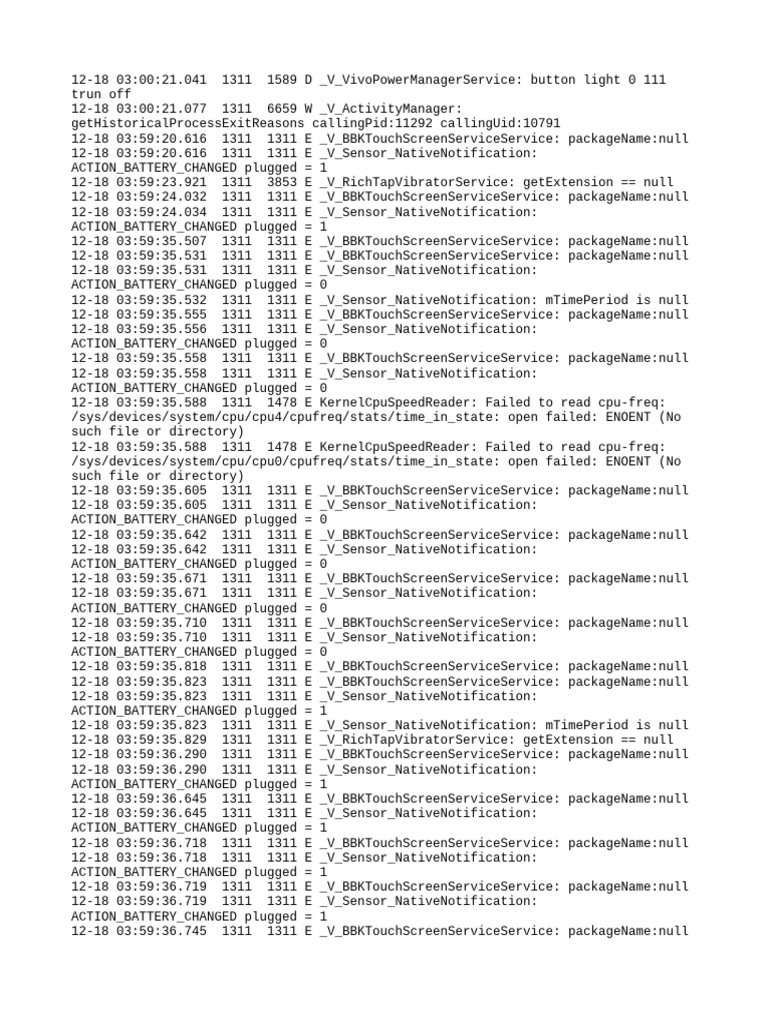 12-18 03:00:21.041 1311 1589 D _V_VivoPowerManagerService: button light 0 111 trun off
12-18 03:00:21.077 1311 6659 W _V_ActivityManager: getHistoricalProcessExitReasons callingPid:11292 callingUid:10791
12-18 03:59:20.616 1311 1311 E _V_BBKTouchScreenServiceService: packageName:null
12-18 03:59:20.616 1311 1311 E _V_Sensor_NativeNotification: ACTION_BATTERY_CHANGED plugged = 1
12-18 03:59:23.921 1311 3853 E _V_RichTapVibratorService: getExtension == null
12-18 03:59:24.032 1311 1311 E _V_BBKTouchScreenServiceService: packageName:null
12-18 03:59:24.034 1311 1311 E _V_Sensor_NativeNotification: ACTION_BATTERY_CHANGED plugged = 1
12-18 03:59:35.507 1311 1311 E _V_BBKTouchScreenServiceService: packageName:null
12-18 03:59:35.531 1311 1311 E _V_BBKTouchScreenServiceService: packageName:null
12-18 03:59:35.531 1311 1311 E _V_Sensor_NativeNotification: ACTION_BATTERY_CHANGED plugged = 0
12-18 03:59:35.532 1311 1311 E _V_Sensor_NativeNotification: mTimePeriod is null
12-18 03:59:35.555 1311 1311 E _V_BBKTouchScreenServiceService: packageName:null
12-18 03:59:35.556 1311 1311 E _V_Sensor_NativeNotification: ACTION_BATTERY_CHANGED plugged = 0
12-18 03:59:35.558 1311 1311 E _V_BBKTouchScreenServiceService: packageName:null
12-18 03:59:35.558 1311 1311 E _V_Sensor_NativeNotification: ACTION_BATTERY_CHANGED plugged = 0
12-18 03:59:35.588 1311 1478 E KernelCpuSpeedReader: Failed to read cpu-freq: /sys/devices/system/cpu/cpu4/cpufreq/stats/time_in_state: open failed: ENOENT (No such file or directory)
12-18 03:59:35.588 1311 1478 E KernelCpuSpeedReader: Failed to read cpu-freq: /sys/devices/system/cpu/cpu0/cpufreq/stats/time_in_state: open failed: ENOENT (No such file or directory)
12-18 03:59:35.605 1311 1311 E _V_BBKTouchScreenServiceService: packageName:null
12-18 03:59:35.605 1311 1311 E _V_Sensor_NativeNotification: ACTION_BATTERY_CHANGED plugged = 0
12-18 03:59:35.642 1311 1311 E _V_BBKTouchScreenServiceService: packageName:null
12-18 03:59:35.642 1311 1311 E _V_Sensor_NativeNotification: ACTION_BATTERY_CHANGED plugged = 0
12-18 03:59:35.671 1311 1311 E _V_BBKTouchScreenServiceService: packageName:null
12-18 03:59:35.671 1311 1311 E _V_Sensor_NativeNotification: ACTION_BATTERY_CHANGED plugged = 0
12-18 03:59:35.710 1311 1311 E _V_BBKTouchScreenServiceService: packageName:null
12-18 03:59:35.710 1311 1311 E _V_Sensor_NativeNotification: ACTION_BATTERY_CHANGED plugged = 0
12-18 03:59:35.818 1311 1311 E _V_BBKTouchScreenServiceService: packageName:null
12-18 03:59:35.823 1311 1311 E _V_BBKTouchScreenServiceService: packageName:null
12-18 03:59:35.823 1311 1311 E _V_Sensor_NativeNotification: ACTION_BATTERY_CHANGED plugged = 1
12-18 03:59:35.823 1311 1311 E _V_Sensor_NativeNotification: mTimePeriod is null
12-18 03:59:35.829 1311 1311 E _V_RichTapVibratorService: getExtension == null
12-18 03:59:36.290 1311 1311 E _V_BBKTouchScreenServiceService: packageName:null
12-18 03:59:36.290 1311 1311 E _V_Sensor_NativeNotification: ACTION_BATTERY_CHANGED plugged = 1
12-18 03:59:36.645 1311 1311 E _V_BBKTouchScreenServiceService: packageName:null
12-18 03:59:36.645 1311 1311 E _V_Sensor_NativeNotification: ACTION_BATTERY_CHANGED plugged = 1
12-18 03:59:36.718 1311 1311 E _V_BBKTouchScreenServiceService: packageName:null
12-18 03:59:36.718 1311 1311 E _V_Sensor_NativeNotification: ACTION_BATTERY_CHANGED plugged = 1
12-18 03:59:36.719 1311 1311 E _V_BBKTouchScreenServiceService: packageName:null
12-18 03:59:36.719 1311 1311 E _V_Sensor_NativeNotification: ACTION_BATTERY_CHANGED plugged = 1
12-18 03:59:36.745 1311 1311 E _V_BBKTouchScreenServiceService: packageName:null